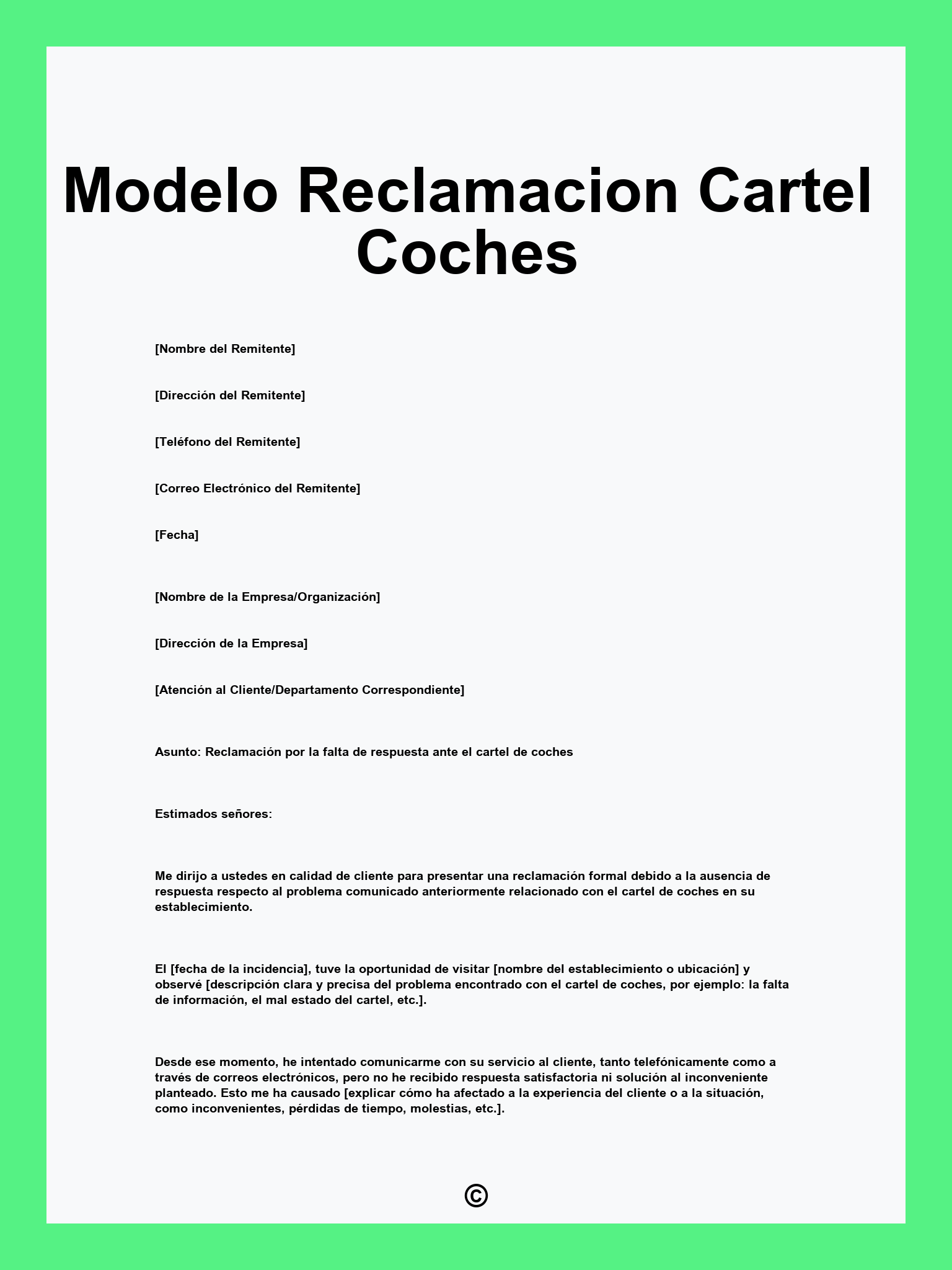 Modelo Reclamacion Cartel Coches

[Nombre del Remitente]

[Dirección del Remitente]

[Teléfono del Remitente]

[Correo Electrónico del Remitente]

[Fecha]

[Nombre de la Empresa/Organización]

[Dirección de la Empresa]

[Atención al Cliente/Departamento Correspondiente]

Asunto: Reclamación por la falta de respuesta ante el cartel de coches

Estimados señores:

Me dirijo a ustedes en calidad de cliente para presentar una reclamación formal debido a la ausencia de respuesta respecto al problema comunicado anteriormente relacionado con el cartel de coches en su establecimiento.

El [fecha de la incidencia], tuve la oportunidad de visitar [nombre del establecimiento o ubicación] y observé [descripción clara y precisa del problema encontrado con el cartel de coches, por ejemplo: la falta de información, el mal estado del cartel, etc.].

Desde ese momento, he intentado comunicarme con su servicio al cliente, tanto telefónicamente como a través de correos electrónicos, pero no he recibido respuesta satisfactoria ni solución al inconveniente planteado. Esto me ha causado [explicar cómo ha afectado a la experiencia del cliente o a la situación, como inconvenientes, pérdidas de tiempo, molestias, etc.].

©